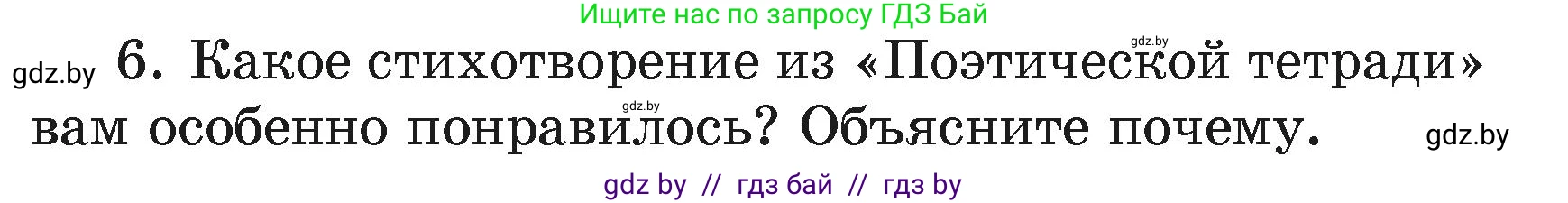 Ищите нас по запросу ГДЗ Бай

gdz.by

gdz.by 6. Какое стихотворение из «Поэтической тетради» вам особенно понравилось? Объясните почему.

gdz.by

gdz.by

gdz by // гдз бай // гдз by